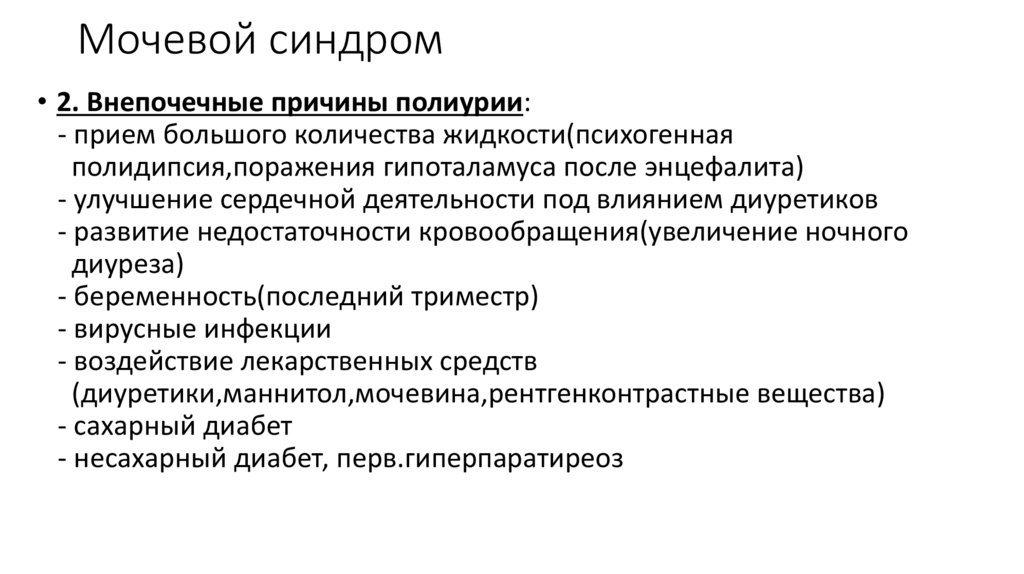 Мочевой синдром

• 2. Внепочечные причины полиурии:
- прием большого количества жидкости(психогенная полидипсия,поражения гипоталамуса после энцефалита)
- улучшение сердечной деятельности под влиянием диуретиков
- развитие недостаточности кровообращения(увеличение ночного диуреза)
- беременность(последний триместр)
- вирусные инфекции
- воздействие лекарственных средств (диуретики,маннитол,мочевина,рентгенконтрастные вещества)
- сахарный диабет
- несахарный диабет, перв.гиперпаратиреоз